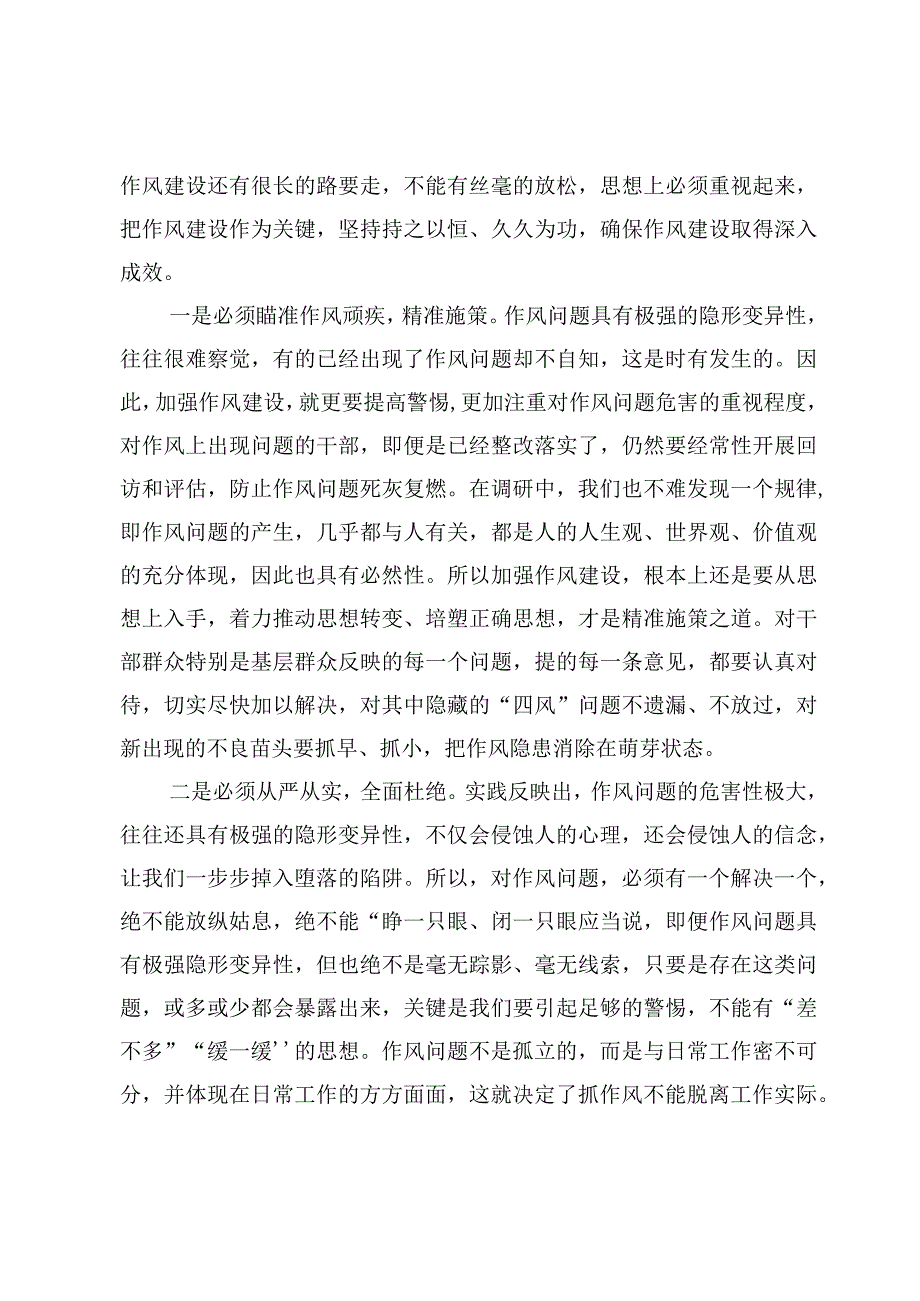 作风建设还有很长的路要走，不能有丝毫的放松，思想上必须重视起来，把作风建设作为关键，坚持持之以恒、久久为功，确保作风建设取得深入成效。

一是必须瞄准作风顽疾，精准施策。作风问题具有极强的隐形变异性，往往很难察觉，有的已经出现了作风问题却不自知，这是时有发生的。因此，加强作风建设，就更要提高警惕，更加注重对作风问题危害的重视程度，对作风上出现问题的干部，即便是已经整改落实了，仍然要经常性开展回访和评估，防止作风问题死灰复燃。在调研中，我们也不难发现一个规律，即作风问题的产生，几乎都与人有关，都是人的人生观、世界观、价值观的充分体现，因此也具有必然性。所以加强作风建设，根本上还是要从思想上入手，着力推动思想转变、培塑正确思想，才是精准施策之道。对干部群众特别是基层群众反映的每一个问题，提的每一条意见，都要认真对待，切实尽快加以解决，对其中隐藏的“四风”问题不遗漏、不放过，对新出现的不良苗头要抓早、抓小，把作风隐患消除在萌芽状态。

二是必须从严从实，全面杜绝。实践反映出，作风问题的危害性极大，往往还具有极强的隐形变异性，不仅会侵蚀人的心理，还会侵蚀人的信念，让我们一步步掉入堕落的陷阱。所以，对作风问题，必须有一个解决一个，绝不能放纵姑息，绝不能“睁一只眼、闭一只眼应当说，即便作风问题具有极强隐形变异性，但也绝不是毫无踪影、毫无线索，只要是存在这类问题，或多或少都会暴露出来，关键是我们要引起足够的警惕，不能有“差不多”“缓一缓’’的思想。作风问题不是孤立的，而是与日常工作密不可分，并体现在日常工作的方方面面，这就决定了抓作风不能脱离工作实际。